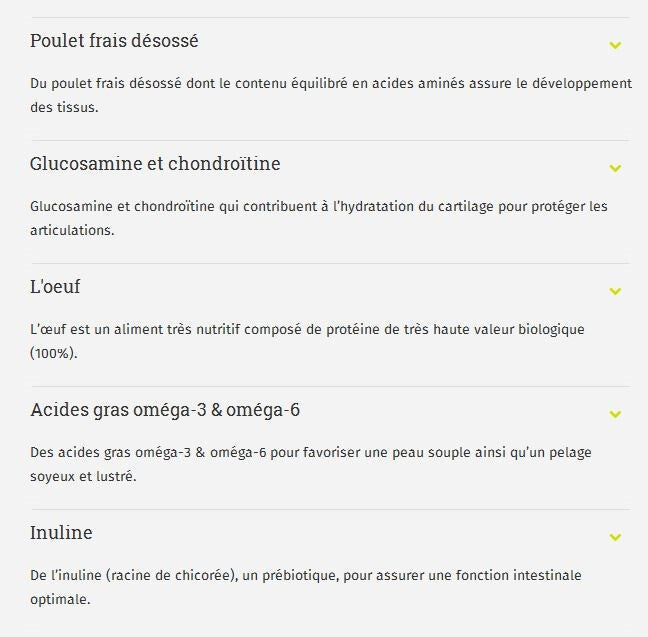 Poulet frais désossé

Du poulet frais désossé dont le contenu équilibré en acides aminés assure le développement des tissus.

Glucosamine et chondroïtine

Glucosamine et chondroïtine qui contribuent à l'hydratation du cartilage pour protéger les articulations.

L'oeuf

L'œuf est un aliment très nutritif composé de protéine de très haute valeur biologique (100%).

Acides gras oméga-3 & oméga-6

Des acides gras oméga-3 & oméga-6 pour favoriser une peau souple ainsi qu'un pelage soyeux et lustré.

Inuline

De l'inuline (racine de chicorée), un prébiotique, pour assurer une fonction intestinale optimale.